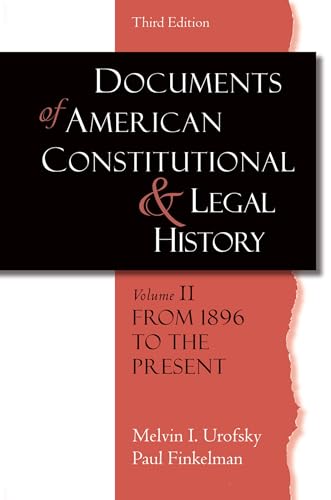 Third Edition

DOCUMENTS of AMERICAN CONSTITUTIONAL & LEGAL HISTORY

Volume II
FROM 1896 TO THE PRESENT

Melvin I. Urofsky
Paul Finkelman